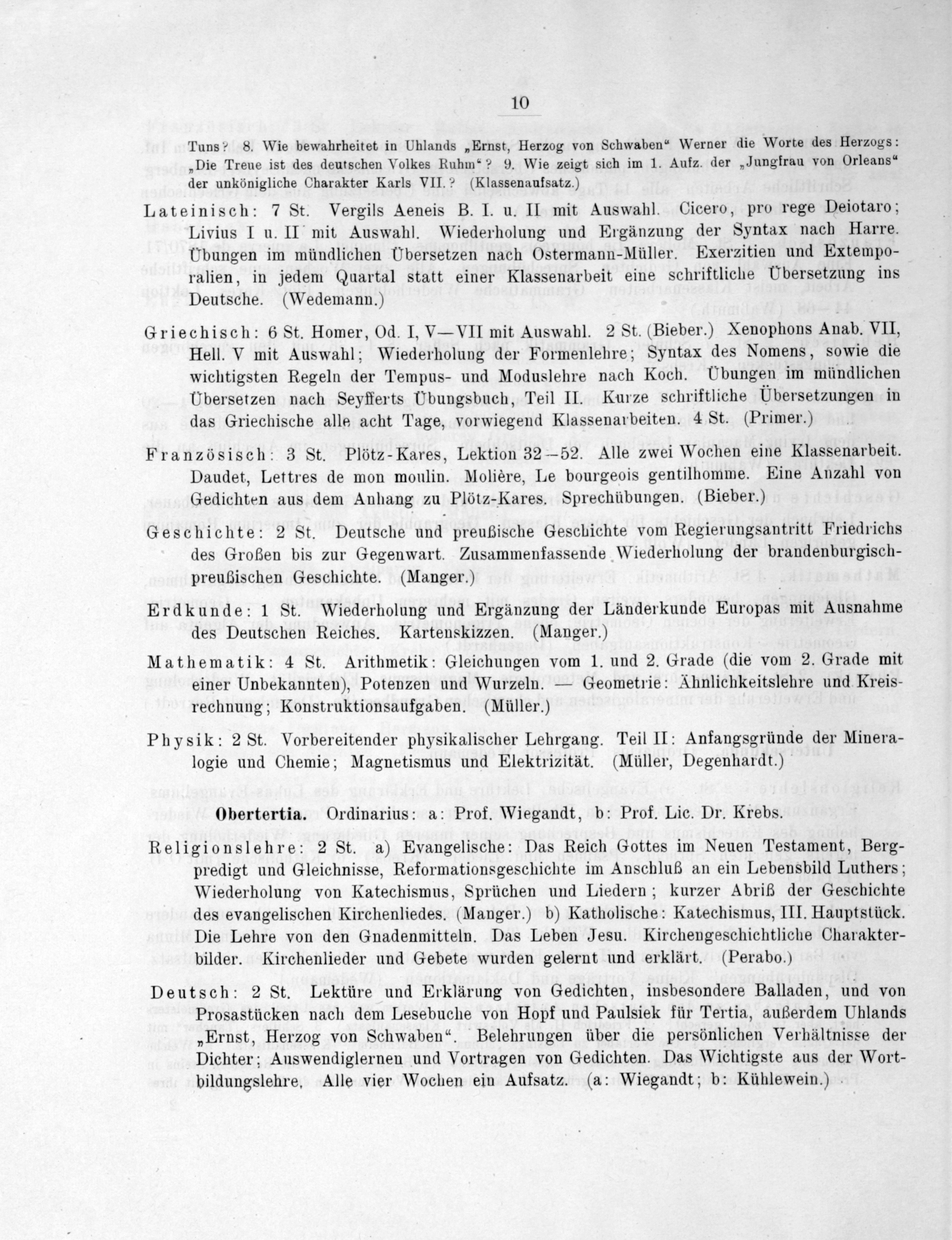 10

Tuns? 8. Wie bewahrheitet in Uhlands „Ernst, Herzog von Schwaben“ Werner die Worte des Herzogs: „Die Treue ist des deutschen Volkes Ruhm“? 9. Wie zeigt sich im 1. Aufz. der „Jungfrau von Orleans“ der unkönigliche Charakter Karls VII.? (Klassenaufsatz.)

Lateinisch: 7 St. Vergils Aeneis B. I. u. II mit Auswahl. Cicero, pro rege Deiotaro; Livius I u. II mit Auswahl. Wiederholung und Ergänzung der Syntax nach Harre. Übungen im mündlichen Übersetzen nach Ostermann-Müller. Exerzitien und Extemporalien, in jedem Quartal statt einer Klassenarbeit eine schriftliche Übersetzung ins Deutsche. (Wedemann.)

Griechisch: 6 St. Homer, Od. I, V—VII mit Auswahl. 2 St. (Bieber.) Xenophons Anab. VII, Hell. V mit Auswahl; Wiederholung der Formenlehre; Syntax des Nomens, sowie die wichtigsten Regeln der Tempus- und Moduslehre nach Koch. Übungen im mündlichen Übersetzen nach Seyfferts Übungsbuch, Teil II. Kurze schriftliche Übersetzungen in das Griechische alle acht Tage, vorwiegend Klassenarbeiten. 4 St. (Primer.)

Französisch: 3 St. Plötz-Kares, Lektion 32—52. Alle zwei Wochen eine Klassenarbeit. Daudet, Lettres de mon moulin. Molière, Le bourgeois gentilhomme. Eine Anzahl von Gedichten aus dem Anhang zu Plötz-Kares. Sprechübungen. (Bieber.)

Geschichte: 2 St. Deutsche und preußische Geschichte vom Regierungsantritt Friedrichs des Großen bis zur Gegenwart. Zusammenfassende Wiederholung der brandenburgisch-preußischen Geschichte. (Manger.)

Erdkunde: 1 St. Wiederholung und Ergänzung der Länderkunde Europas mit Ausnahme des Deutschen Reiches. Kartenskizzen. (Manger.)

Mathematik: 4 St. Arithmetik: Gleichungen vom 1. und 2. Grade (die vom 2. Grade mit einer Unbekannten), Potenzen und Wurzeln. — Geometrie: Ähnlichkeitslehre und Kreisrechnung; Konstruktionsaufgaben. (Müller.)

Physik: 2 St. Vorbereitender physikalischer Lehrgang. Teil II: Anfangsgründe der Mineralogie und Chemie; Magnetismus und Elektrizität. (Müller, Degenhardt.)

Obertertia. Ordinarius: a: Prof. Wiegandt, b: Prof. Lic. Dr. Krebs.

Religionslehre: 2 St. a) Evangelische: Das Reich Gottes im Neuen Testament, Bergpredigt und Gleichnisse, Reformationsgeschichte im Anschluß an ein Lebensbild Luthers; Wiederholung von Katechismus, Sprüchen und Liedern; kurzer Abriß der Geschichte des evangelischen Kirchenliedes. (Manger.) b) Katholische: Katechismus, III. Hauptstück. Die Lehre von den Gnadenmitteln. Das Leben Jesu. Kirchengeschichtliche Charakterbilder. Kirchenlieder und Gebete wurden gelernt und erklärt. (Perabo.)

Deutsch: 2 St. Lektüre und Erklärung von Gedichten, insbesondere Balladen, und von Prosastücken nach dem Lesebuche von Hopf und Paulsiek für Tertia, außerdem Uhlands „Ernst, Herzog von Schwaben“. Belehrungen über die persönlichen Verhältnisse der Dichter; Auswendiglernen und Vortragen von Gedichten. Das Wichtigste aus der Wortbildungslehre. Alle vier Wochen ein Aufsatz. (a: Wiegandt; b: Kühlewein.)